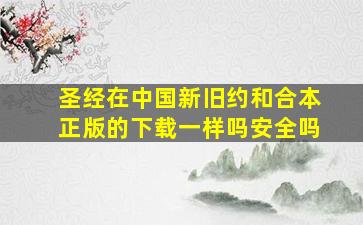 圣经在中国新旧约和合本正版的下载一样吗安全吗